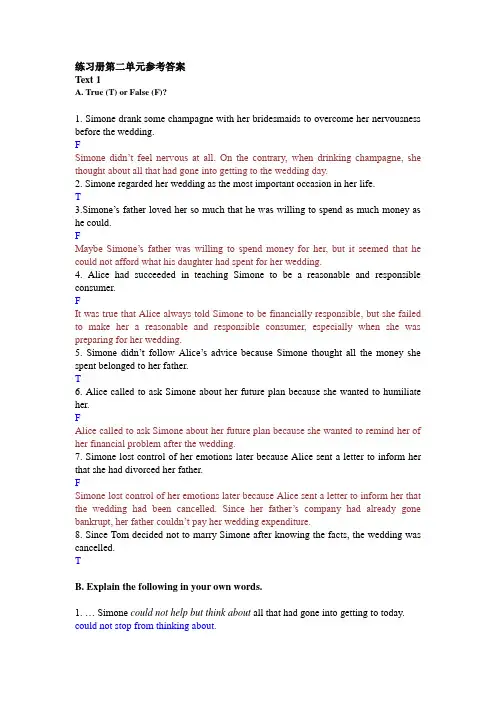 练习册第二单元参考答案
Text 1
A. True (T) or False (F)?

1. Simone drank some champagne with her bridesmaids to overcome her nervousness before the wedding.
F
Simone didn't feel nervous at all. On the contrary, when drinking champagne, she thought about all that had gone into getting to the wedding day.
2. Simone regarded her wedding as the most important occasion in her life.
T
3.Simone's father loved her so much that he was willing to spend as much money as he could.
F
Maybe Simone's father was willing to spend money for her, but it seemed that he could not afford what his daughter had spent for her wedding.
4. Alice had succeeded in teaching Simone to be a reasonable and responsible consumer.
F
It was true that Alice always told Simone to be financially responsible, but she failed to make her a reasonable and responsible consumer, especially when she was preparing for her wedding.
5. Simone didn't follow Alice's advice because Simone thought all the money she spent belonged to her father.
T
6. Alice called to ask Simone about her future plan because she wanted to humiliate her.
F
Alice called to ask Simone about her future plan because she wanted to remind her of her financial problem after the wedding.
7. Simone lost control of her emotions later because Alice sent a letter to inform her that she had divorced her father.
F
Simone lost control of her emotions later because Alice sent a letter to inform her that the wedding had been cancelled. Since her father's company had already gone bankrupt, her father couldn't pay her wedding expenditure.
8. Since Tom decided not to marry Simone after knowing the facts, the wedding was cancelled.
T

B. Explain the following in your own words.

1. … Simone could not help but think about all that had gone into getting to today.
could not stop from thinking about.